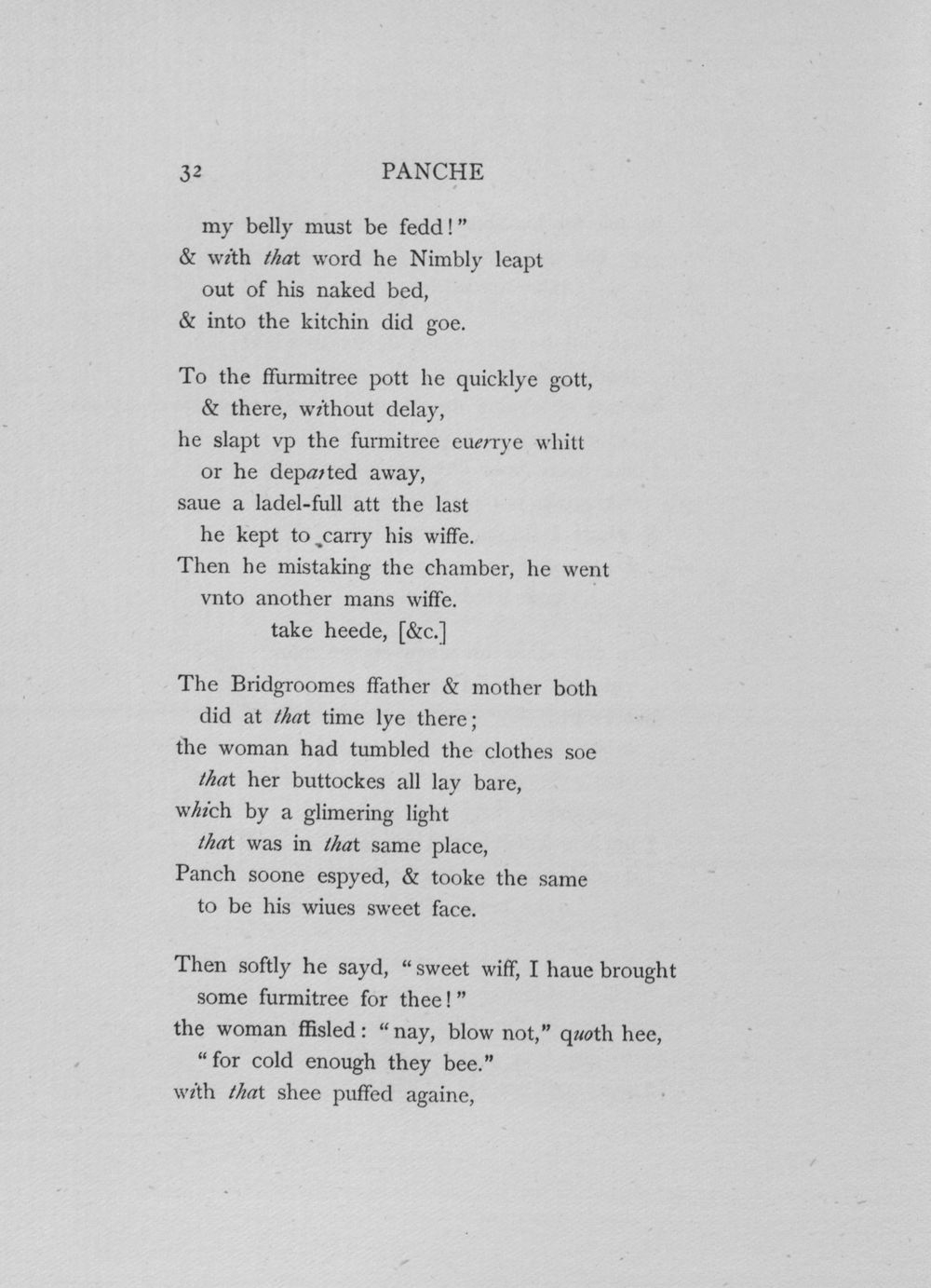 32 PANCHE

my belly must be fedd!"
& with that word he Nimbly leapt
out of his naked bed,
& into the kitchin did goe.

To the ffurmitree pott he quicklye gott,
& there, without delay,
he slapt vp the furmitree euerrye whitt
or he departed away,
saue a ladel-full att the last
he kept to carry his wiffe.
Then he mistaking the chamber, he went
vnto another mans wiffe.
take heede, [&c.]

The Bridgroomes ffather & mother both
did at that time lye there;
the woman had tumbled the clothes soe
that her buttockes all lay bare,
which by a glimering light
that was in that same place,
Panch soone espyed, & tooke the same
to be his wiues sweet face.

Then softly he sayd, "sweet wiff, I haue brought
some furmitree for thee!"
the woman ffisled: "nay, blow not," quoth hee,
"for cold enough they bee."
with that shee puffed againe,